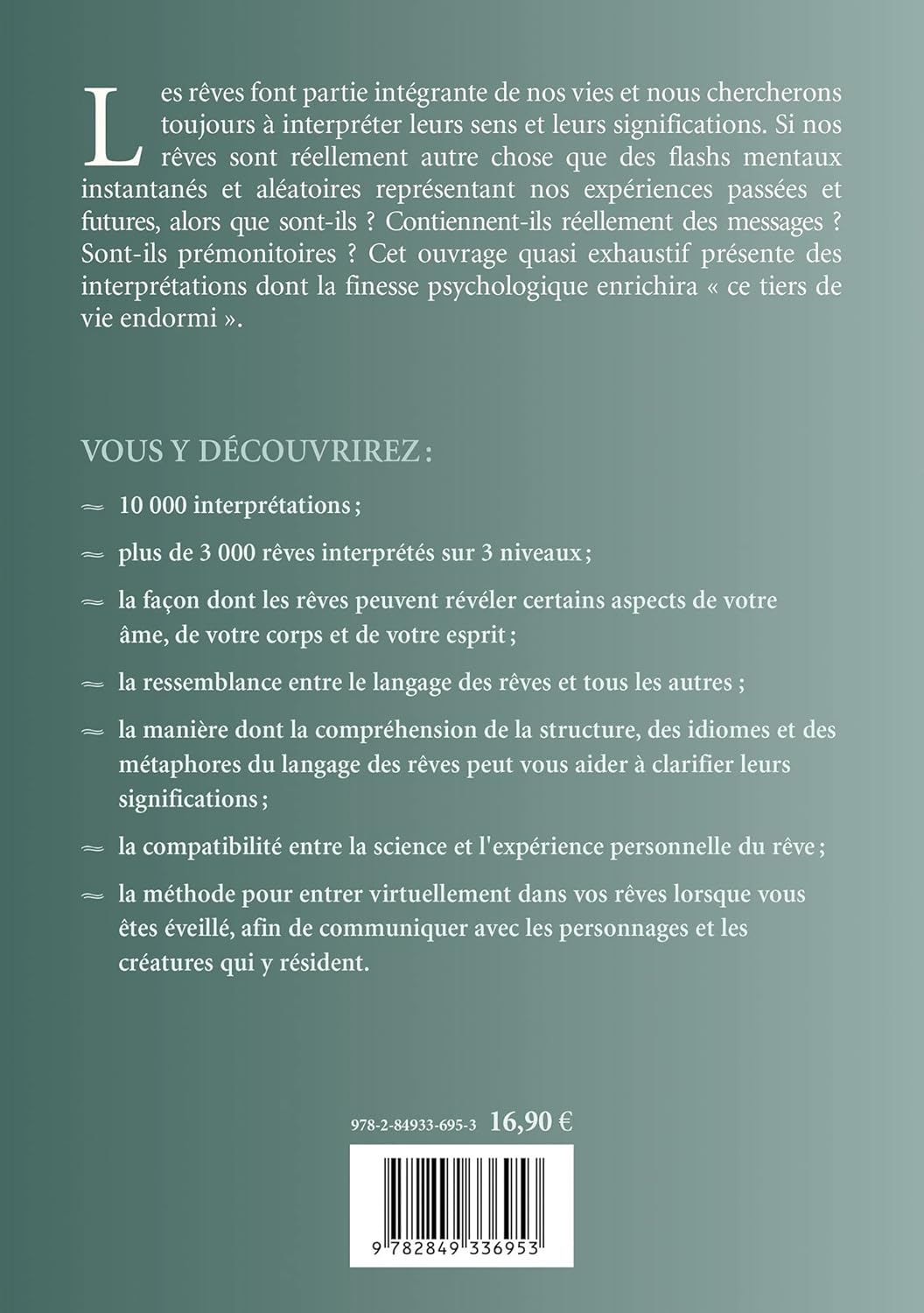 Les rêves font partie intégrante de nos vies et nous chercherons toujours à interpréter leurs sens et leurs significations. Si nos rêves sont réellement autre chose que des flashs mentaux instantanés et aléatoires représentant nos expériences passées et futures, alors que sont-ils ? Contiennent-ils réellement des messages ? Sont-ils prémonitoires ? Cet ouvrage quasi exhaustif présente des interprétations dont la finesse psychologique enrichira « ce tiers de vie endormi ».

VOUS Y DÉCOUVRIREZ :

≈ 10 000 interprétations ;

≈ plus de 3 000 rêves interprétés sur 3 niveaux ;

≈ la façon dont les rêves peuvent révéler certains aspects de votre âme, de votre corps et de votre esprit ;

≈ la ressemblance entre le langage des rêves et tous les autres ;

≈ la manière dont la compréhension de la structure, des idiomes et des métaphores du langage des rêves peut vous aider à clarifier leurs significations ;

≈ la compatibilité entre la science et l'expérience personnelle du rêve ;

≈ la méthode pour entrer virtuellement dans vos rêves lorsque vous êtes éveillé, afin de communiquer avec les personnages et les créatures qui y résident.

978-2-84933-695-3 16,90 €

9 782849 336953